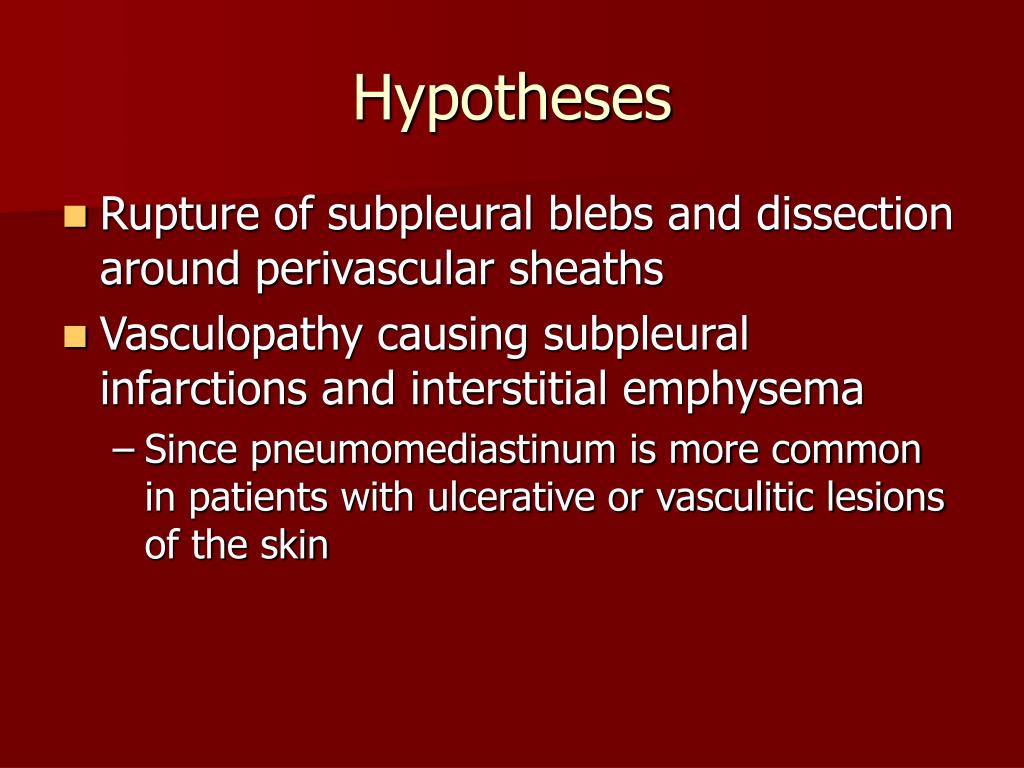 Hypotheses

Rupture of subpleural blebs and dissection around perivascular sheaths

Vasculopathy causing subpleural infarctions and interstitial emphysema

– Since pneumomediastinum is more common in patients with ulcerative or vasculitic lesions of the skin